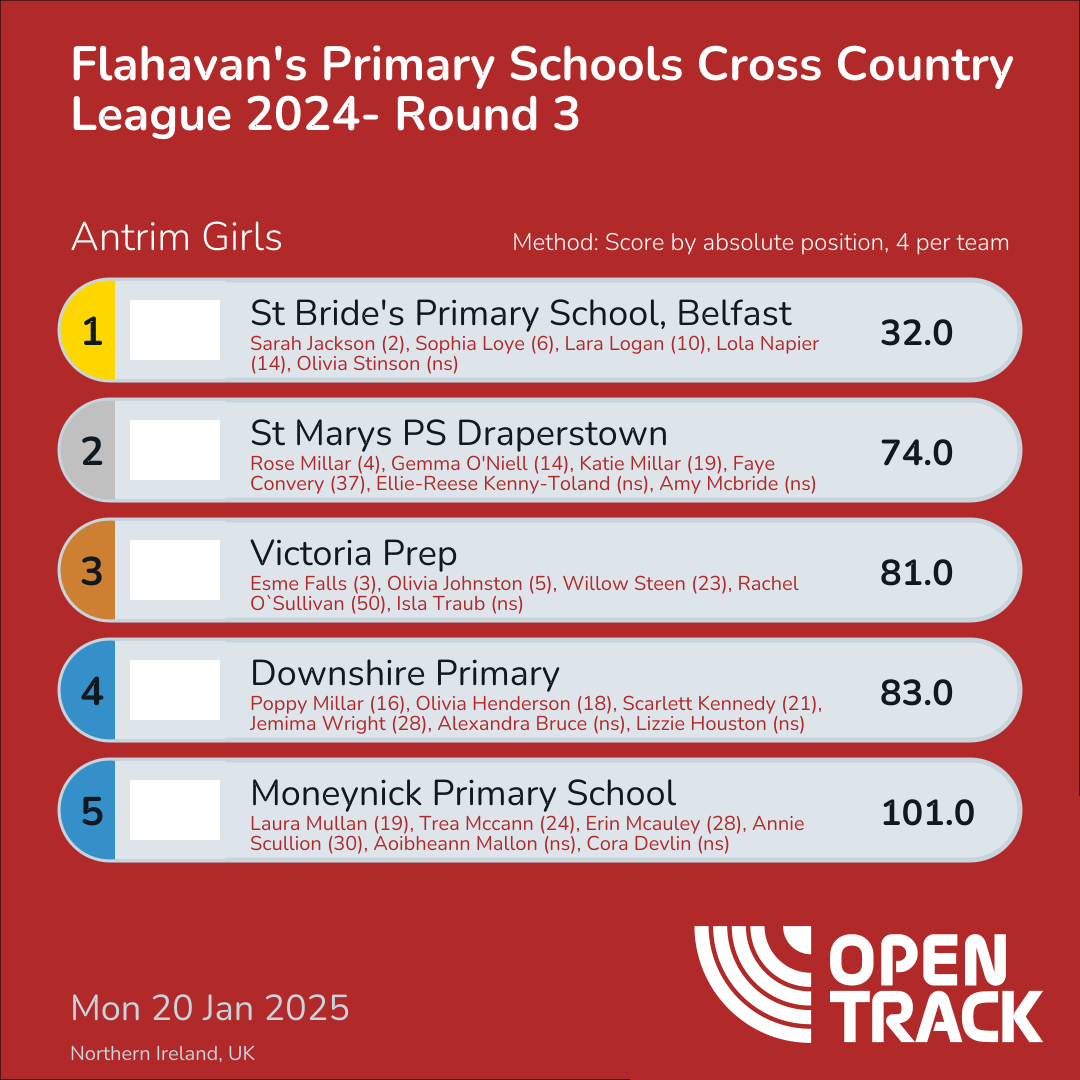 Flahavan's Primary Schools Cross Country League 2024- Round 3

Antrim Girls

Method: Score by absolute position, 4 per team

1
St Bride's Primary School, Belfast
Sarah Jackson (2), Sophia Loye (6), Lara Logan (10), Lola Napier (14), Olivia Stinson (ns)
32.0

2
St Marys PS Draperstown
Rose Millar (4), Gemma O'Niell (14), Katie Millar (19), Faye Convery (37), Ellie-Reese Kenny-Toland (ns), Amy Mcbride (ns)
74.0

3
Victoria Prep
Esme Falls (3), Olivia Johnston (5), Willow Steen (23), Rachel O`Sullivan (50), Isla Traub (ns)
81.0

4
Downshire Primary
Poppy Millar (16), Olivia Henderson (18), Scarlett Kennedy (21), Jemima Wright (28), Alexandra Bruce (ns), Lizzie Houston (ns)
83.0

5
Moneynick Primary School
Laura Mullan (19), Trea Mccann (24), Erin Mcauley (28), Annie Scullion (30), Aoibheann Mallon (ns), Cora Devlin (ns)
101.0

Mon 20 Jan 2025

Northern Ireland, UK

OPEN TRACK